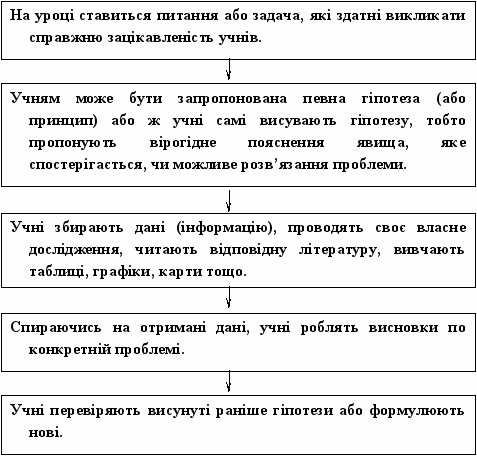 На уроці ставиться питання або задача, які здатні викликати справжню зацікавленість учнів.

Учням може бути запропонована певна гіпотеза (або принцип) або ж учні самі висувають гіпотезу, тобто пропонують вірогідне пояснення явища, яке спостерігається, чи можливе розв’язання проблеми.

Учні збирають дані (інформацію), проводять своє власне дослідження, читають відповідну літературу, вивчають таблиці, графіки, карти тощо.

Спираючись на отримані дані, учні роблять висновки по конкретній проблемі.

Учні перевіряють висунуті раніше гіпотези або формулюють нові.